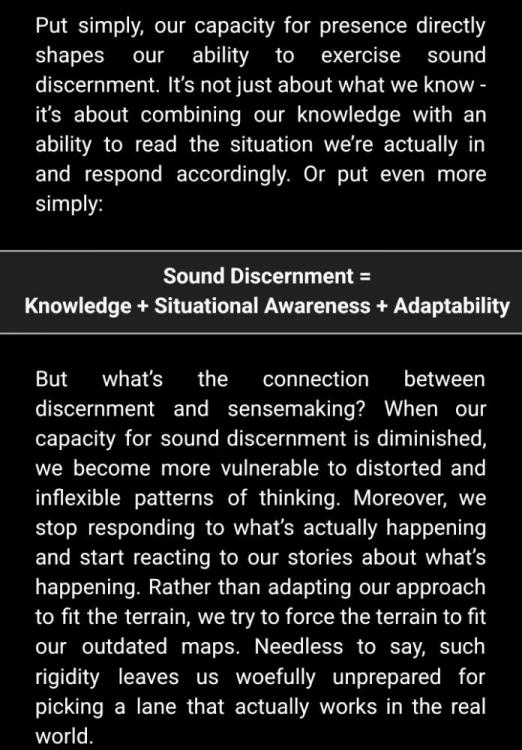 Put simply, our capacity for presence directly shapes our ability to exercise sound discernment. It's not just about what we know - it's about combining our knowledge with an ability to read the situation we're actually in and respond accordingly. Or put even more simply:

Sound Discernment =
Knowledge + Situational Awareness + Adaptability

But what's the connection between discernment and sensemaking? When our capacity for sound discernment is diminished, we become more vulnerable to distorted and inflexible patterns of thinking. Moreover, we stop responding to what's actually happening and start reacting to our stories about what's happening. Rather than adapting our approach to fit the terrain, we try to force the terrain to fit our outdated maps. Needless to say, such rigidity leaves us woefully unprepared for picking a lane that actually works in the real world.